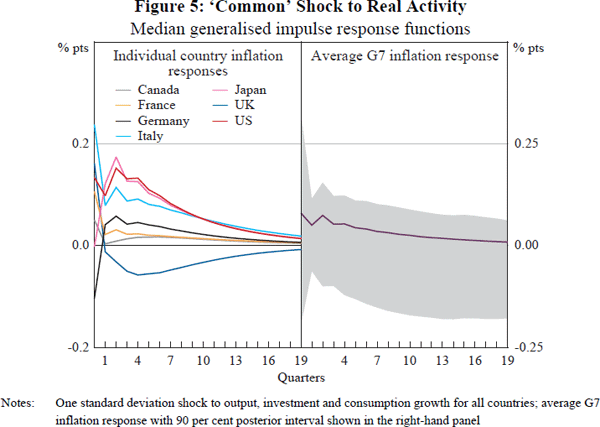 Figure 5: ‘Common’ Shock to Real Activity
Median generalised impulse response functions

% pts
Individual country inflation responses
Canada
France
Germany
Italy
Japan
UK
US
Average G7 inflation response
% pts

0.2
0.0
-0.2
0.25
0.00
-0.25

1 4 7 10 13 16 19 4 7 10 13 16 19
Quarters

Notes: One standard deviation shock to output, investment and consumption growth for all countries; average G7 inflation response with 90 per cent posterior interval shown in the right-hand panel